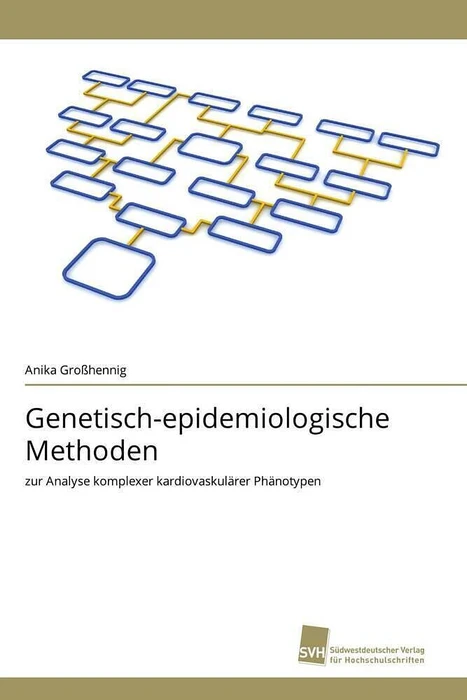 Anika Großhennig

Genetisch-epidemiologische Methoden

zur Analyse komplexer kardiovaskulärer Phänotypen

SVH Südwestdeutscher Verlag für Hochschulschriften